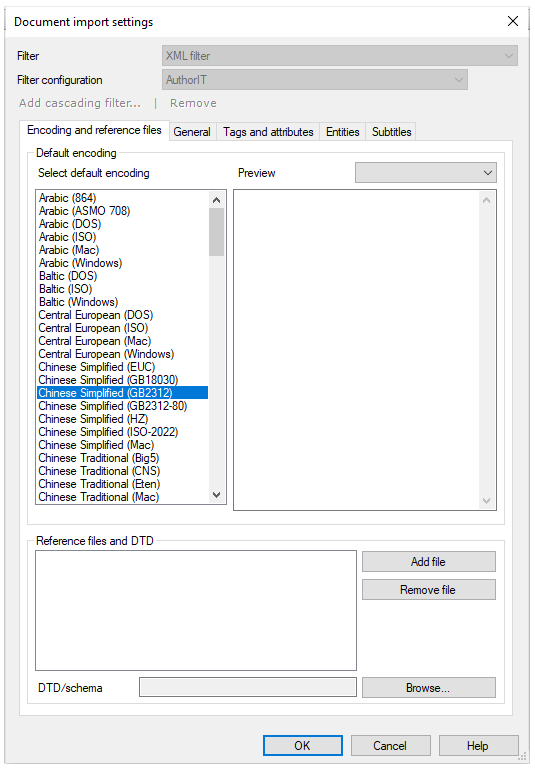 Document import settings

Filter XML filter

Filter configuration AuthorIT

Add cascading filter... | Remove

Encoding and reference files General Tags and attributes Entities Subtitles

Default encoding

Select default encoding

Preview

Arabic (864)
Arabic (ASMO 708)
Arabic (DOS)
Arabic (ISO)
Arabic (Mac)
Arabic (Windows)
Baltic (DOS)
Baltic (ISO)
Baltic (Windows)
Central European (DOS)
Central European (ISO)
Central European (Mac)
Central European (Windows)
Chinese Simplified (EUC)
Chinese Simplified (GB18030)
Chinese Simplified (GB2312)
Chinese Simplified (GB2312-80)
Chinese Simplified (HZ)
Chinese Simplified (ISO-2022)
Chinese Simplified (Mac)
Chinese Traditional (Big5)
Chinese Traditional (CNS)
Chinese Traditional (Eten)
Chinese Traditional (Mac)

Reference files and DTD

Add file

Remove file

DTD/schema

Browse...

OK Cancel Help